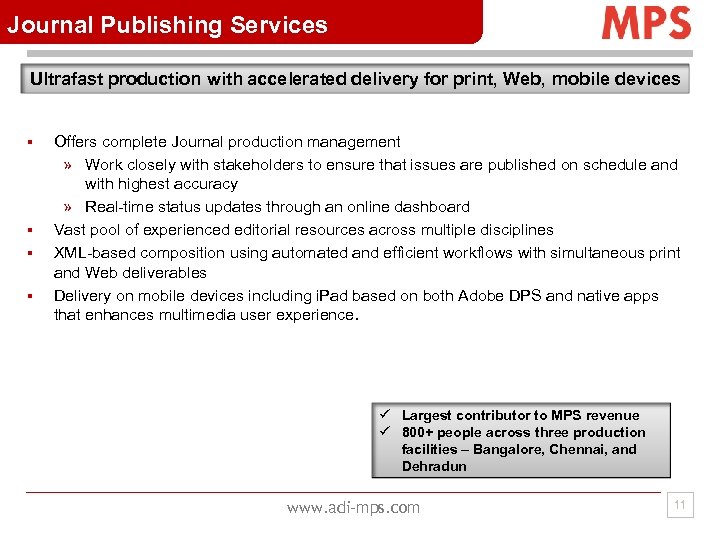 Journal Publishing Services

MPS

Ultrafast production with accelerated delivery for print, Web, mobile devices

▪ Offers complete Journal production management
  » Work closely with stakeholders to ensure that issues are published on schedule and with highest accuracy
  » Real-time status updates through an online dashboard
▪ Vast pool of experienced editorial resources across multiple disciplines
▪ XML-based composition using automated and efficient workflows with simultaneous print and Web deliverables
▪ Delivery on mobile devices including iPad based on both Adobe DPS and native apps that enhances multimedia user experience.

✓ Largest contributor to MPS revenue
✓ 800+ people across three production facilities – Bangalore, Chennai, and Dehradun

www.adi-mps.com

11